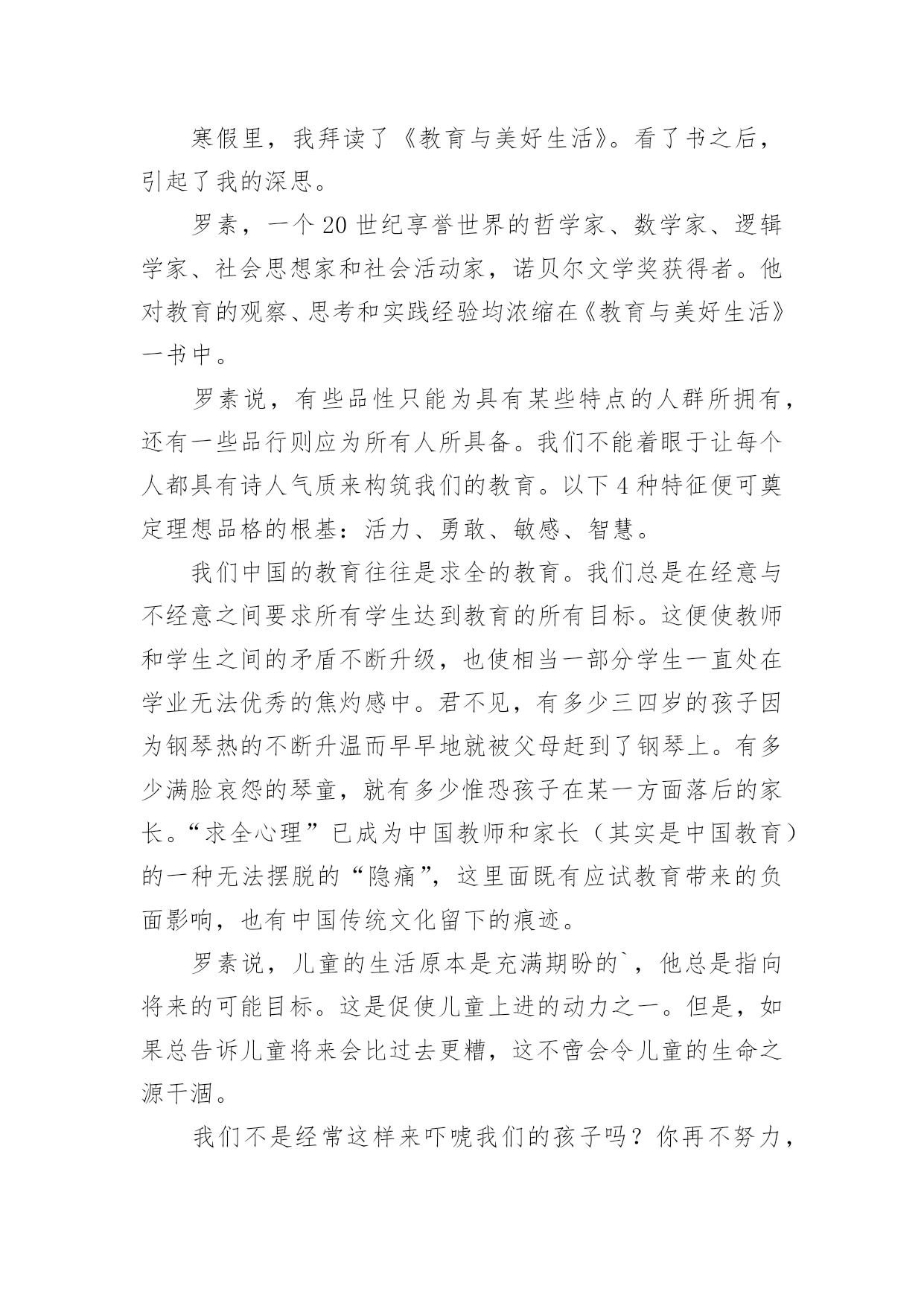 寒假里，我拜读了《教育与美好生活》。看了书之后，引起了我的深思。

罗素，一个20世纪享誉世界的哲学家、数学家、逻辑学家、社会思想家和社会活动家，诺贝尔文学奖获得者。他对教育的观察、思考和实践经验均浓缩在《教育与美好生活》一书中。

罗素说，有些品性只能为具有某些特点的人群所拥有，还有一些品行则应为所有人所具备。我们不能着眼于让每个人都具有诗人气质来构筑我们的教育。以下4种特征便可奠定理想品格的根基：活力、勇敢、敏感、智慧。

我们中国的教育往往是求全的教育。我们总是在经意与不经意之间要求所有学生达到教育的所有目标。这便使教师和学生之间的矛盾不断升级，也使相当一部分学生一直处在学业无法优秀的焦灼感中。君不见，有多少三四岁的孩子因为钢琴热的不断升温而早早地就被父母赶到了钢琴上。有多少满脸哀怨的琴童，就有多少惟恐孩子在某一方面落后的家长。“求全心理”已成为中国教师和家长（其实是中国教育）的一种无法摆脱的“隐痛”，这里面既有应试教育带来的负面影响，也有中国传统文化留下的痕迹。

罗素说，儿童的生活原本是充满期盼的`，他总是指向将来的可能目标。这是促使儿童上进的动力之一。但是，如果总告诉儿童将来会比过去更糟，这不啻会令儿童的生命之源干涸。

我们不是经常这样来吓唬我们的孩子吗？你再不努力，